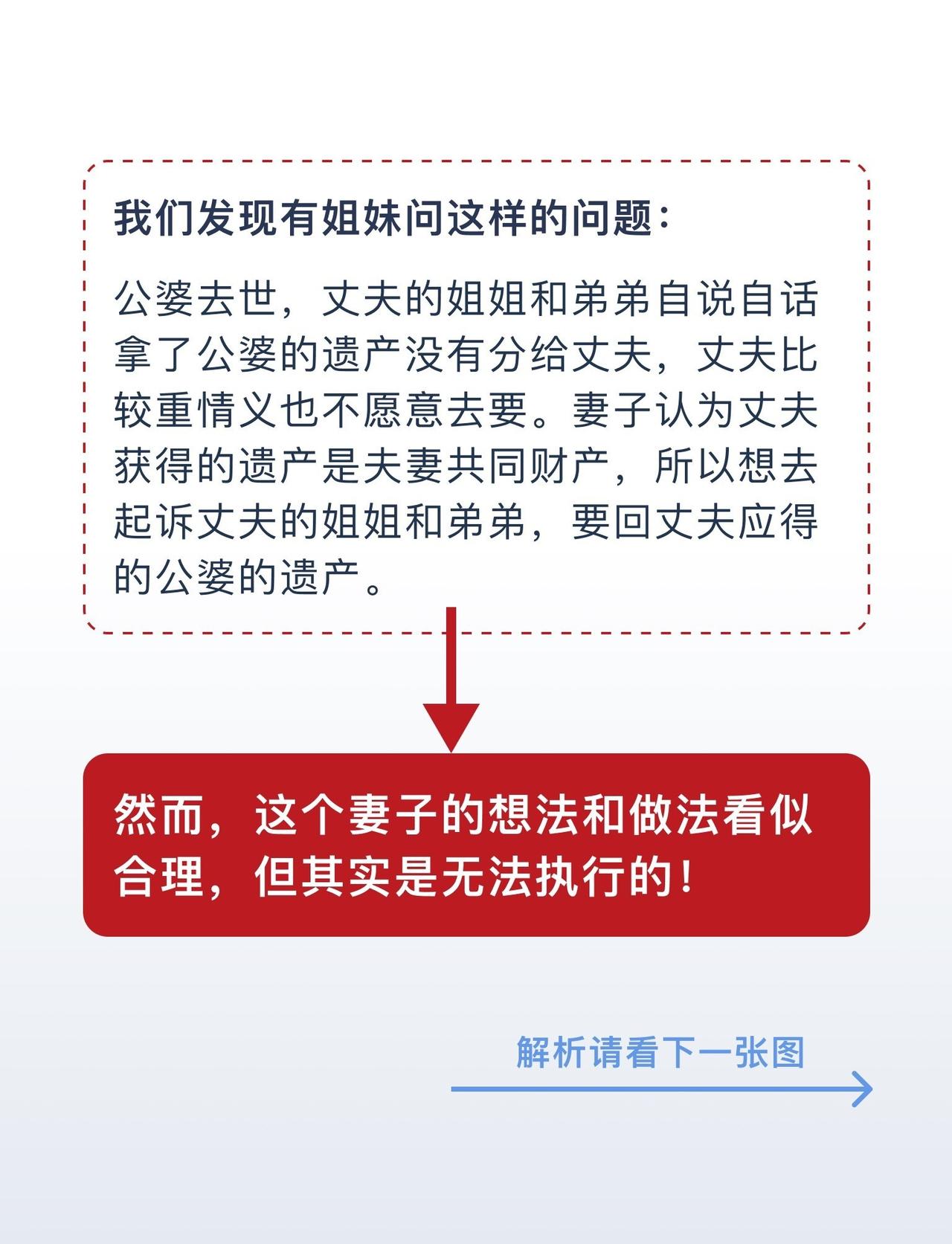 我们发现有姐妹问这样的问题：

公婆去世，丈夫的姐姐和弟弟自说自话拿了公婆的遗产没有分给丈夫，丈夫比较重情义也不愿意去要。妻子认为丈夫获得的遗产是夫妻共同财产，所以想去起诉丈夫的姐姐和弟弟，要回丈夫应得的公婆的遗产。

然而，这个妻子的想法和做法看似合理，但其实是无法执行的！

解析请看下一张图